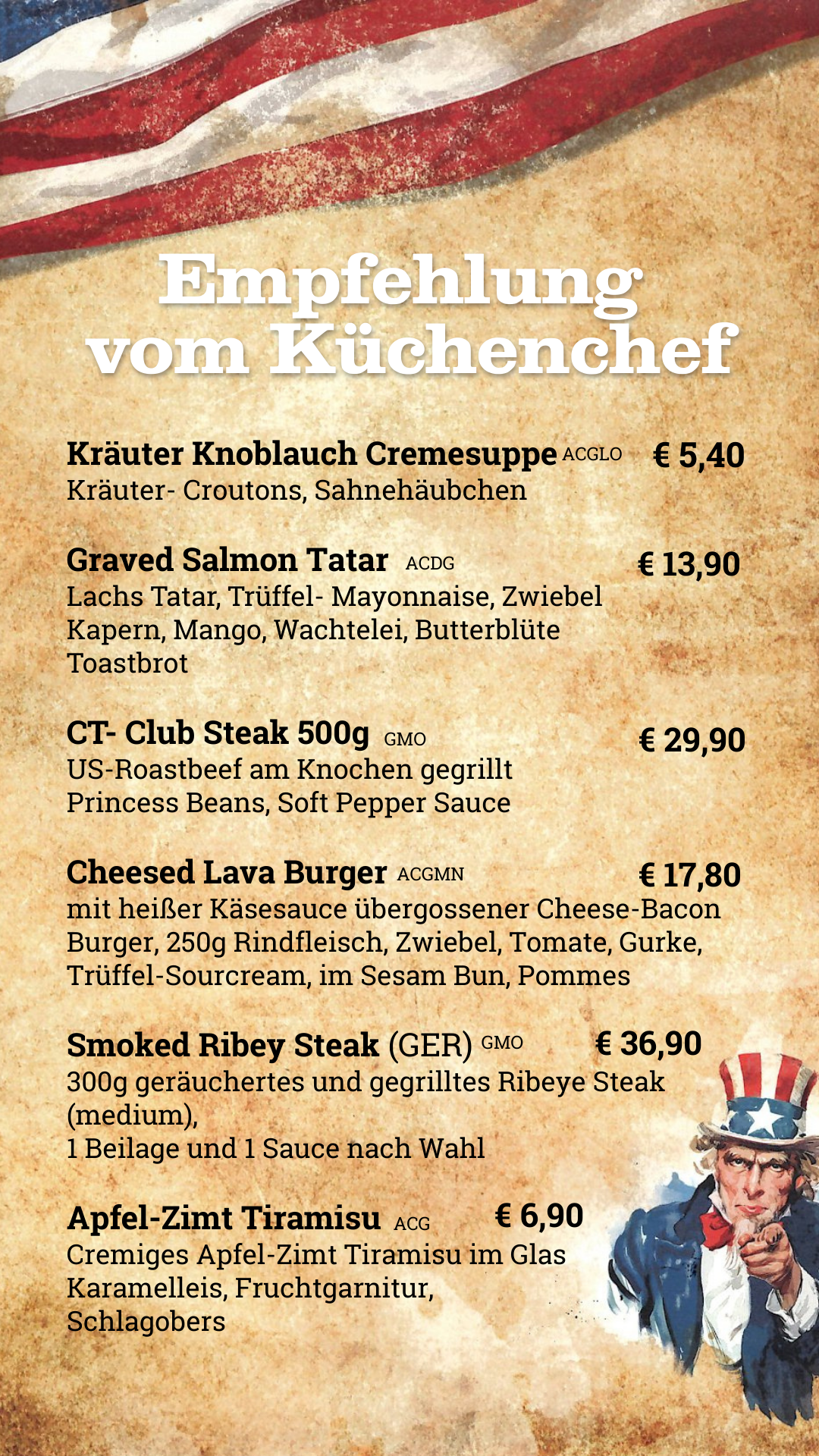 Empfehlung vom Küchenchef

Kräuter Knoblauch Cremesuppe ACGLO € 5,40
Kräuter- Croutons, Sahnehäubchen

Graved Salmon Tatar ACDG € 13,90
Lachs Tatar, Trüffel- Mayonnaise, Zwiebel Kapern, Mango, Wachtelei, Butterblüte Toastbrot

CT- Club Steak 500g GMO € 29,90
US-Roastbeef am Knochen gegrillt
Princess Beans, Soft Pepper Sauce

Cheesed Lava Burger ACGMN € 17,80
mit heißer Käsesauce übergossener Cheese-Bacon Burger, 250g Rindfleisch, Zwiebel, Tomate, Gurke, Trüffel-Sourcream, im Sesam Bun, Pommes

Smoked Ribey Steak (GER) GMO € 36,90
300g geräuchertes und gegrilltes Ribeye Steak (medium),
1 Beilage und 1 Sauce nach Wahl

Apfel-Zimt Tiramisu ACG € 6,90
Cremiges Apfel-Zimt Tiramisu im Glas Karamelleis, Fruchtgarnitur, Schlagobers